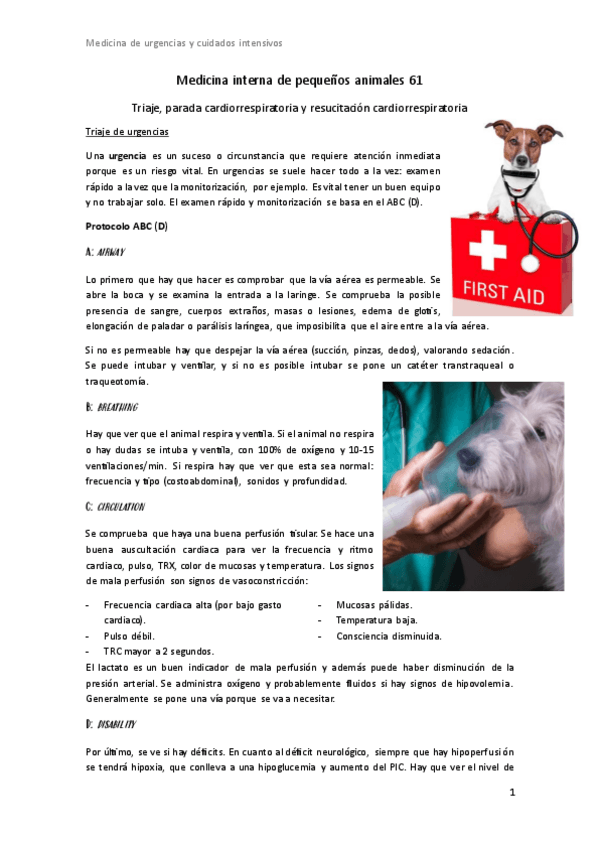 Medicina de urgencias y cuidados intensivos

Medicina interna de pequeños animales 61

Triaje, parada cardiorrespiratoria y resucitación cardiorrespiratoria

Triaje de urgencias

Una urgencia es un suceso o circunstancia que requiere atención inmediata porque es un riesgo vital. En urgencias se suele hacer todo a la vez: examen rápido a la vez que la monitorización, por ejemplo. Es vital tener un buen equipo y no trabajar solo. El examen rápido y monitorización se basa en el ABC (D).

FIRST AID

Protocolo ABC (D)

A: AIRWAY

Lo primero que hay que hacer es comprobar que la vía aérea es permeable. Se abre la boca y se examina la entrada a la laringe. Se comprueba la posible presencia de sangre, cuerpos extraños, masas o lesiones, edema de glotis, elongación de paladar o parálisis laríngea, que imposibilita que el aire entre a la vía aérea.

Si no es permeable hay que despejar la vía aérea (succión, pinzas, dedos), valorando sedación. Se puede intubar y ventilar, y si no es posible intubar se pone un catéter transtraqueal o traqueotomía.

B: BREATHING

Hay que ver que el animal respira y ventila. Si el animal no respira o hay dudas se intuba y ventila, con 100% de oxígeno y 10-15 ventilaciones/min. Si respira hay que ver que esta sea normal: frecuencia y tipo (costoabdominal), sonidos y profundidad.

C: CIRCULATION

Se comprueba que haya una buena perfusión tisular. Se hace una buena auscultación cardiaca para ver la frecuencia y ritmo cardiaco, pulso, TRX, color de mucosas y temperatura. Los signos de mala perfusión son signos de vasoconstricción:

- Frecuencia cardiaca alta (por bajo gasto cardiaco).
- Pulso débil.
- TRC mayor a 2 segundos.

- Mucosas pálidas.
- Temperatura baja.
- Consciencia disminuida.

El lactato es un buen indicador de mala perfusión y además puede haber disminución de la presión arterial. Se administra oxígeno y probablemente fluidos si hay signos de hipovolemia. Generalmente se pone una vía porque se va a necesitar.

D: DISABILITY

Por último, se ve si hay déficits. En cuanto al déficit neurológico, siempre que hay hipoperfusión se tendrá hipoxia, que conlleva a una hipoglucemia y aumento del PIC. Hay que ver el nivel de

1